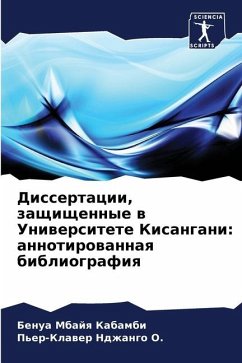 SCIENCIA SCRIPTS

Диссертации, защищенные в Университете Кисангани: аннотированная библиография

Бенуа Мбайя Кабамби
Пьер-Клавер Нджанго О.